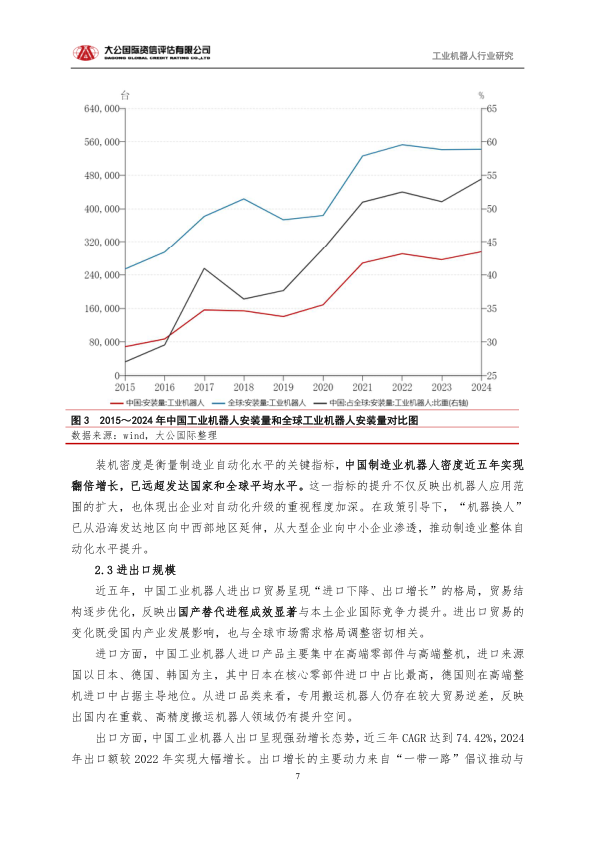 大公国际资信评估有限公司
DAGONG GLOBAL CREDIT RATING CO.,LTD

工业机器人行业研究

台

%

640,000
560,000
480,000
400,000
320,000
240,000
160,000
80,000
0

65
60
55
50
45
40
35
30
25

2015 2016 2017 2018 2019 2020 2021 2022 2023 2024

中国:安装量:工业机器人 全球:安装量:工业机器人 中国:占全球:安装量:工业机器人:比重(右轴)

图 3 2015～2024 年中国工业机器人安装量和全球工业机器人安装量对比图

数据来源：wind，大公国际整理

装机密度是衡量制造业自动化水平的关键指标，中国制造业机器人密度近五年实现翻倍增长，已远超发达国家和全球平均水平。这一指标的提升不仅反映出机器人应用范围的扩大，也体现出企业对自动化升级的重视程度加深。在政策引导下，“机器换人”已从沿海发达地区向中西部地区延伸，从大型企业向中小企业渗透，推动制造业整体自动化水平提升。

2.3 进出口规模

近五年，中国工业机器人进出口贸易呈现“进口下降、出口增长”的格局，贸易结构逐步优化，反映出国产替代进程成效显著与本土企业国际竞争力提升。进出口贸易的变化既受国内产业发展影响，也与全球市场需求格局调整密切相关。

进口方面，中国工业机器人进口产品主要集中在高端零部件与高端整机，进口来源国以日本、德国、韩国为主，其中日本在核心零部件进口中占比最高，德国则在高端整机进口中占据主导地位。从进口品类来看，专用搬运机器人仍存在较大贸易逆差，反映出国内在重载、高精度搬运机器人领域仍有提升空间。

出口方面，中国工业机器人出口呈现强劲增长态势，近三年 CAGR 达到 74.42%，2024 年出口额较 2022 年实现大幅增长。出口增长的主要动力来自“一带一路”倡议推动与

7